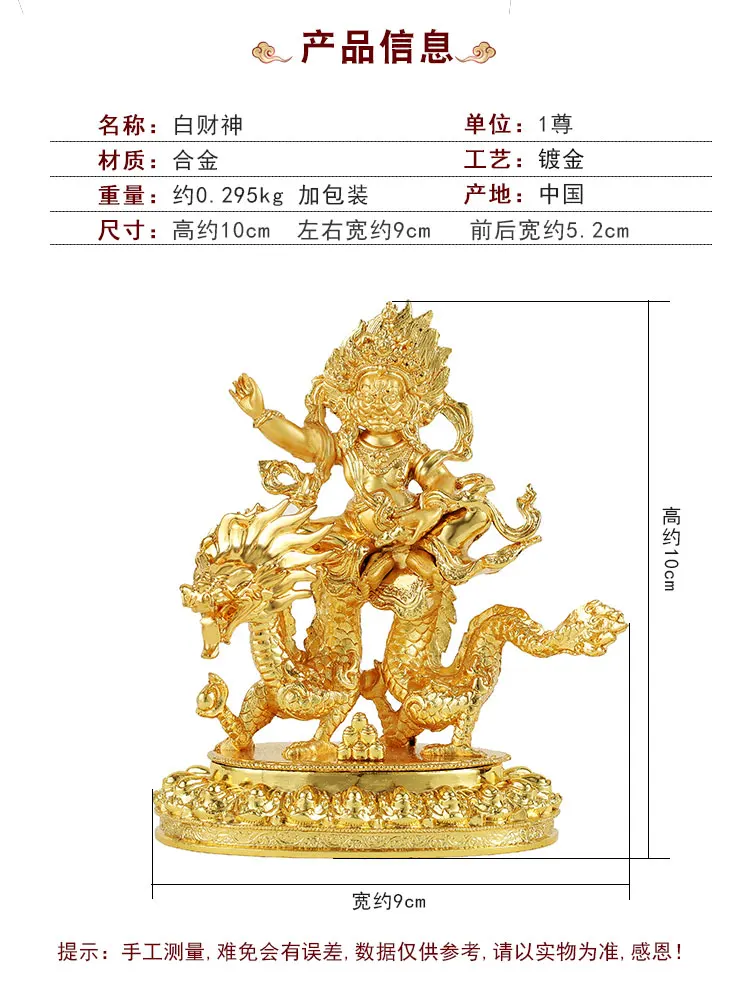 产品信息

名称：白财神
单位：1尊
材质：合金
工艺：镀金
重量：约0.295kg 加包装
产地：中国
尺寸：高约10cm 左右宽约9cm 前后宽约5.2cm

高约10cm

宽约9cm

提示：手工测量，难免会有误差，数据仅供参考，请以实物为准，感恩！